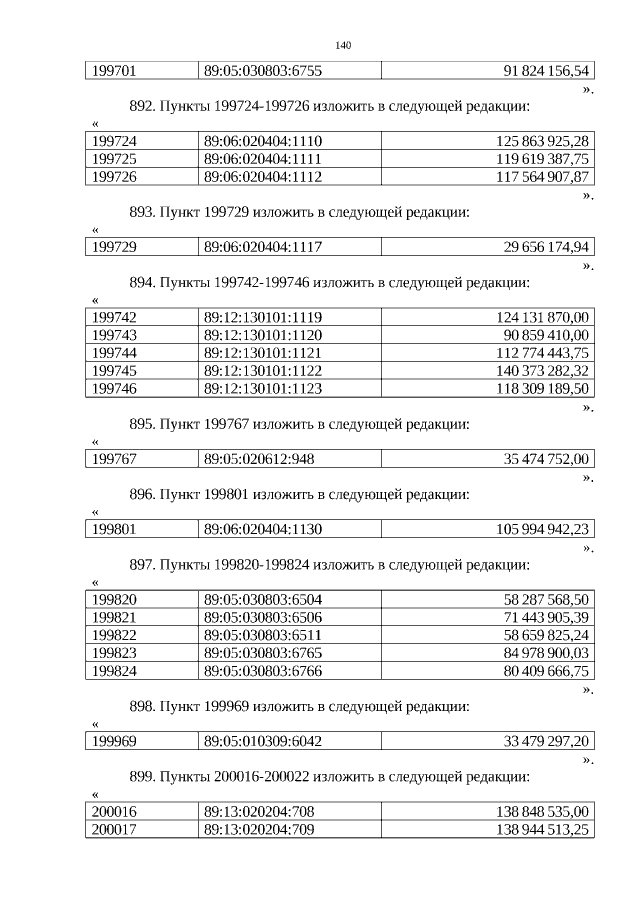 140

| 199701 | 89:05:030803:6755 | 91 824 156,54 |
|---|---|---|

».

892. Пункты 199724-199726 изложить в следующей редакции:

«

| 199724 | 89:06:020404:1110 | 125 863 925,28 |
|---|---|---|
| 199725 | 89:06:020404:1111 | 119 619 387,75 |
| 199726 | 89:06:020404:1112 | 117 564 907,87 |

».

893. Пункт 199729 изложить в следующей редакции:

«

| 199729 | 89:06:020404:1117 | 29 656 174,94 |
|---|---|---|

».

894. Пункты 199742-199746 изложить в следующей редакции:

«

| 199742 | 89:12:130101:1119 | 124 131 870,00 |
|---|---|---|
| 199743 | 89:12:130101:1120 | 90 859 410,00 |
| 199744 | 89:12:130101:1121 | 112 774 443,75 |
| 199745 | 89:12:130101:1122 | 140 373 282,32 |
| 199746 | 89:12:130101:1123 | 118 309 189,50 |

».

895. Пункт 199767 изложить в следующей редакции:

«

| 199767 | 89:05:020612:948 | 35 474 752,00 |
|---|---|---|

».

896. Пункт 199801 изложить в следующей редакции:

«

| 199801 | 89:06:020404:1130 | 105 994 942,23 |
|---|---|---|

».

897. Пункты 199820-199824 изложить в следующей редакции:

«

| 199820 | 89:05:030803:6504 | 58 287 568,50 |
|---|---|---|
| 199821 | 89:05:030803:6506 | 71 443 905,39 |
| 199822 | 89:05:030803:6511 | 58 659 825,24 |
| 199823 | 89:05:030803:6765 | 84 978 900,03 |
| 199824 | 89:05:030803:6766 | 80 409 666,75 |

».

898. Пункт 199969 изложить в следующей редакции:

«

| 199969 | 89:05:010309:6042 | 33 479 297,20 |
|---|---|---|

».

899. Пункты 200016-200022 изложить в следующей редакции:

«

| 200016 | 89:13:020204:708 | 138 848 535,00 |
|---|---|---|
| 200017 | 89:13:020204:709 | 138 944 513,25 |